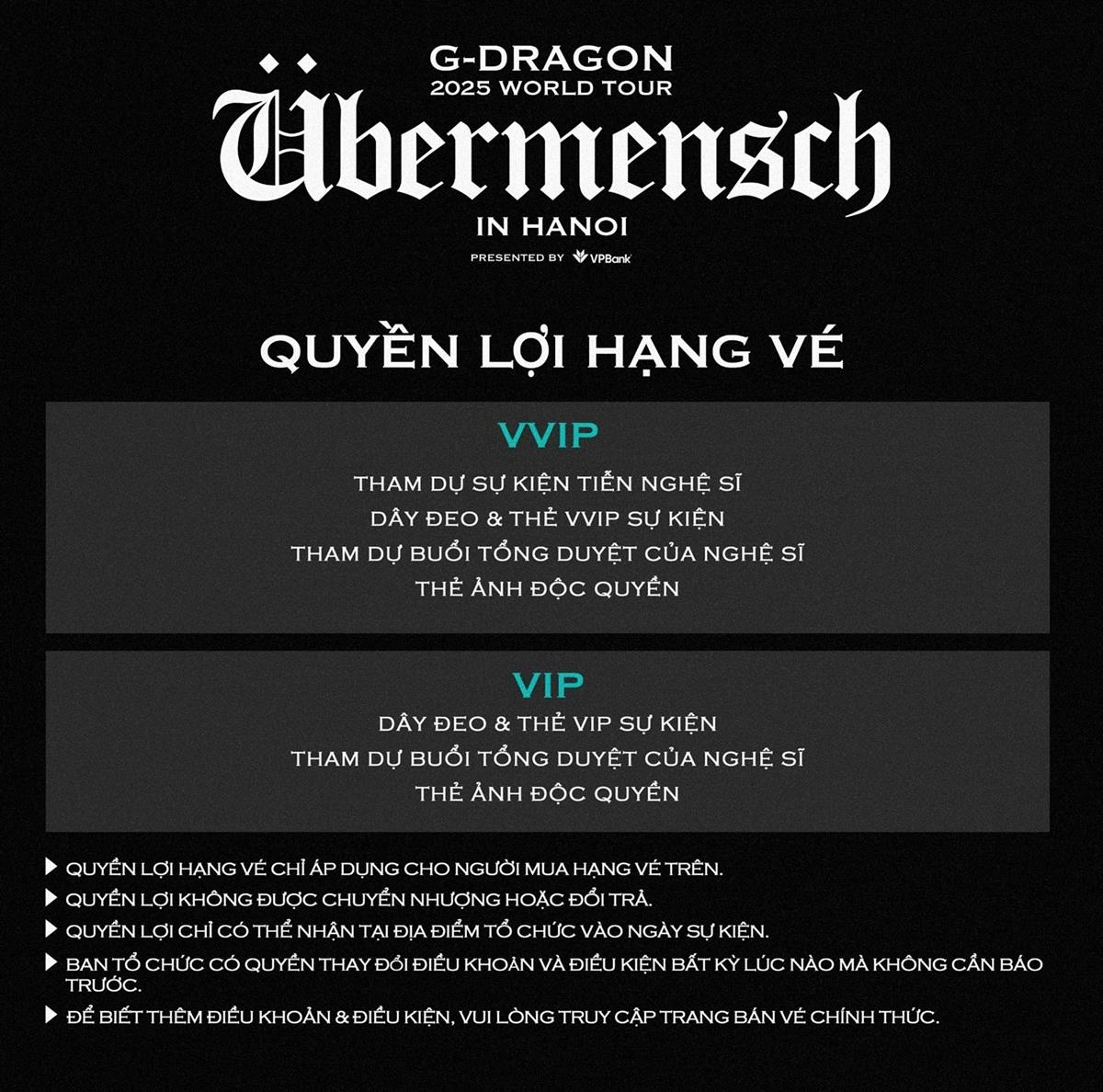 G-DRAGON
2025 WORLD TOUR
Übermensch
IN HANOI
PRESENTED BY VPBank

QUYỀN LỢI HẠNG VÉ

VVIP
THAM DỰ SỰ KIỆN TIỄN NGHỆ SĨ
DÂY ĐEO & THẺ VVIP SỰ KIỆN
THAM DỰ BUỔI TỔNG DUYỆT CỦA NGHỆ SĨ
THẺ ẢNH ĐỘC QUYỀN

VIP
DÂY ĐEO & THẺ VIP SỰ KIỆN
THAM DỰ BUỔI TỔNG DUYỆT CỦA NGHỆ SĨ
THẺ ẢNH ĐỘC QUYỀN

▶ QUYỀN LỢI HẠNG VÉ CHỈ ÁP DỤNG CHO NGƯỜI MUA HẠNG VÉ TRÊN.
▶ QUYỀN LỢI KHÔNG ĐƯỢC CHUYỂN NHƯỢNG HOẶC ĐỔI TRẢ.
▶ QUYỀN LỢI CHỈ CÓ THỂ NHẬN TẠI ĐỊA ĐIỂM TỔ CHỨC VÀO NGÀY SỰ KIỆN.
▶ BAN TỔ CHỨC CÓ QUYỀN THAY ĐỔI ĐIỀU KHOẢN VÀ ĐIỀU KIỆN BẤT KỲ LÚC NÀO MÀ KHÔNG CẦN BÁO TRƯỚC.
▶ ĐỂ BIẾT THÊM ĐIỀU KHOẢN & ĐIỀU KIỆN, VUI LÒNG TRUY CẬP TRANG BÁN VÉ CHÍNH THỨC.